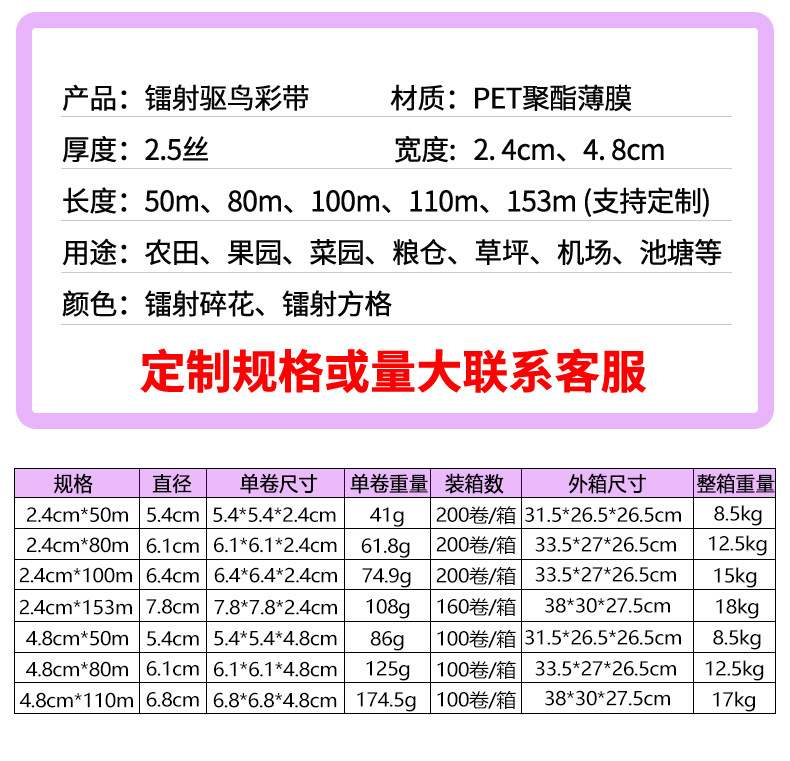 产品：镭射驱鸟彩带 材质：PET聚酯薄膜

厚度：2.5丝 宽度：2.4cm、4.8cm

长度：50m、80m、100m、110m、153m (支持定制)

用途：农田、果园、菜园、粮仓、草坪、机场、池塘等

颜色：镭射碎花、镭射方格

定制规格或量大联系客服

| 规格 | 直径 | 单卷尺寸 | 单卷重量 | 装箱数 | 外箱尺寸 | 整箱重量 |
|---|---|---|---|---|---|---|
| 2.4cm*50m | 5.4cm | 5.4*5.4*2.4cm | 41g | 200卷/箱 | 31.5*26.5*26.5cm | 8.5kg |
| 2.4cm*80m | 6.1cm | 6.1*6.1*2.4cm | 61.8g | 200卷/箱 | 33.5*27*26.5cm | 12.5kg |
| 2.4cm*100m | 6.4cm | 6.4*6.4*2.4cm | 74.9g | 200卷/箱 | 33.5*27*26.5cm | 15kg |
| 2.4cm*153m | 7.8cm | 7.8*7.8*2.4cm | 108g | 160卷/箱 | 38*30*27.5cm | 18kg |
| 4.8cm*50m | 5.4cm | 5.4*5.4*4.8cm | 86g | 100卷/箱 | 31.5*26.5*26.5cm | 8.5kg |
| 4.8cm*80m | 6.1cm | 6.1*6.1*4.8cm | 125g | 100卷/箱 | 33.5*27*26.5cm | 12.5kg |
| 4.8cm*110m | 6.8cm | 6.8*6.8*4.8cm | 174.5g | 100卷/箱 | 38*30*27.5cm | 17kg |